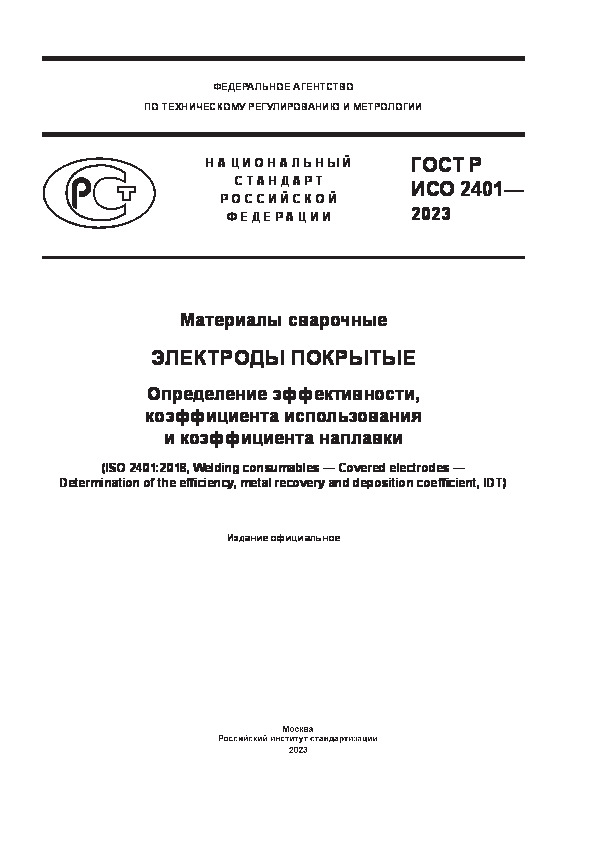 ФЕДЕРАЛЬНОЕ АГЕНТСТВО

ПО ТЕХНИЧЕСКОМУ РЕГУЛИРОВАНИЮ И МЕТРОЛОГИИ

РСТ

НАЦИОНАЛЬНЫЙ СТАНДАРТ РОССИЙСКОЙ ФЕДЕРАЦИИ

ГОСТ Р ИСО 2401— 2023

Материалы сварочные

ЭЛЕКТРОДЫ ПОКРЫТЫЕ

Определение эффективности, коэффициента использования и коэффициента наплавки

(ISO 2401:2018, Welding consumables — Covered electrodes — Determination of the efficiency, metal recovery and deposition coefficient, IDT)

Издание официальное

Москва
Российский институт стандартизации
2023